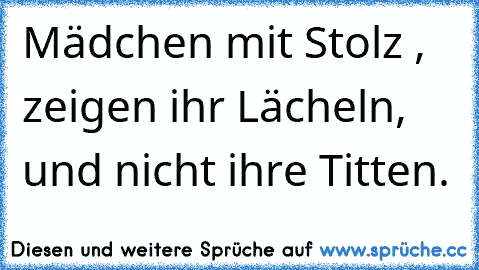 Mädchen mit Stolz , zeigen ihr Lächeln, und nicht ihre Titten.

Diesen und weitere Sprüche auf www.sprüche.cc